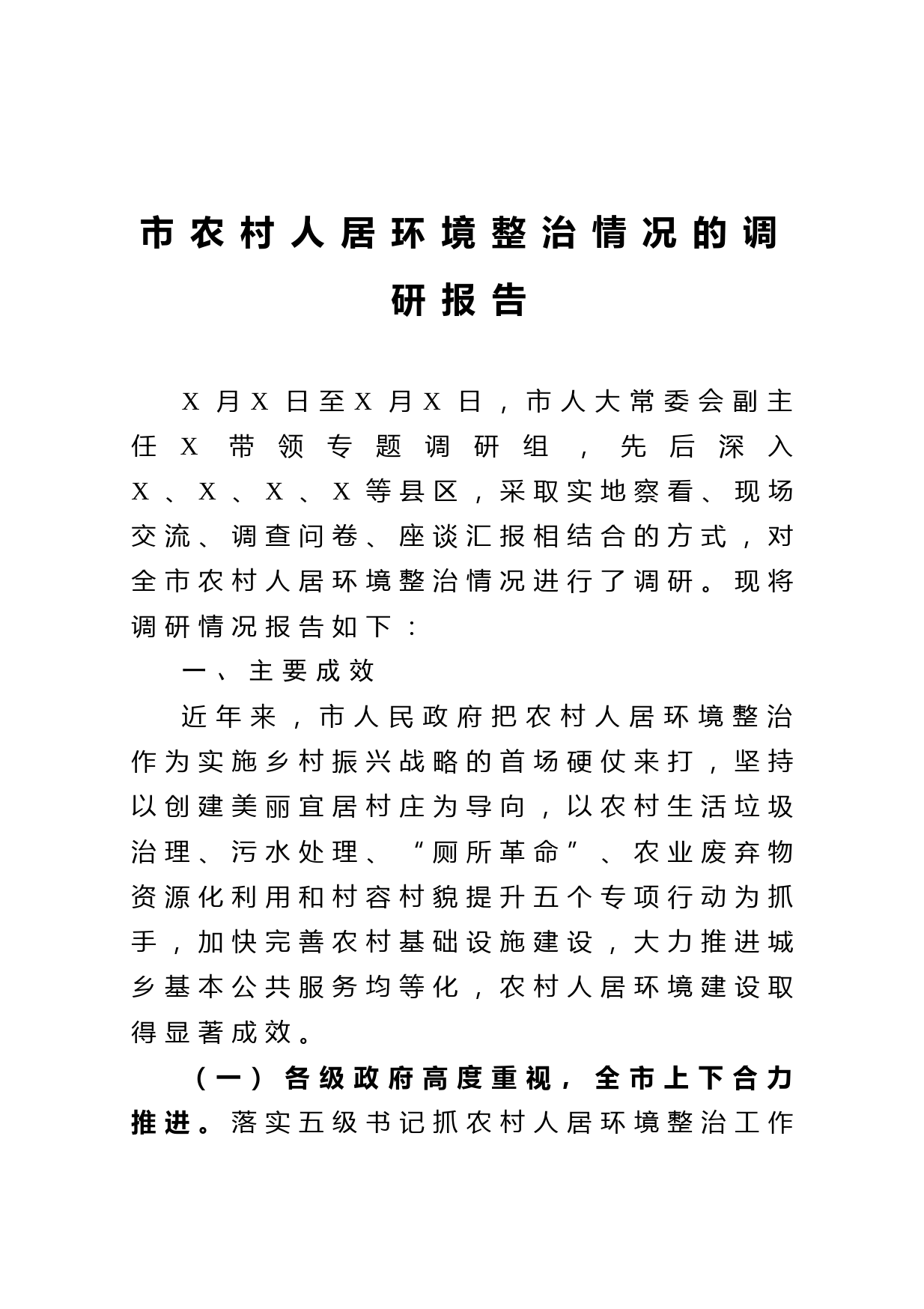 市农村人居环境整治情况的调研报告

X月X日至X月X日，市人大常委会副主任X带领专题调研组，先后深入X、X、X、X等县区，采取实地察看、现场交流、调查问卷、座谈汇报相结合的方式，对全市农村人居环境整治情况进行了调研。现将调研情况报告如下：

一、主要成效

近年来，市人民政府把农村人居环境整治作为实施乡村振兴战略的首场硬仗来打，坚持以创建美丽宜居村庄为导向，以农村生活垃圾治理、污水处理、“厕所革命”、农业废弃物资源化利用和村容村貌提升五个专项行动为抓手，加快完善农村基础设施建设，大力推进城乡基本公共服务均等化，农村人居环境建设取得显著成效。

（一）各级政府高度重视，全市上下合力推进。落实五级书记抓农村人居环境整治工作